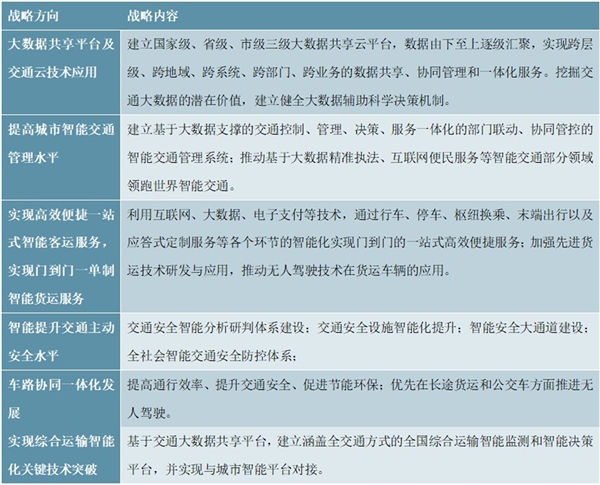 | 战略方向 | 战略内容 |
|---|---|
| 大数据共享平台及交通云技术应用 | 建立国家级、省级、市级三级大数据共享云平台，数据由下至上逐级汇聚，实现跨层级、跨地域、跨系统、跨部门、跨业务的数据共享、协同管理和一体化服务。挖掘交通大数据的潜在价值，建立健全大数据辅助科学决策机制。 |
| 提高城市智能交通管理水平 | 建立基于大数据支撑的交通控制、管理、决策、服务一体化的部门联动、协同管控的智能交通管理系统；推动基于大数据精准执法、互联网便民服务等智能交通部分领域领跑世界智能交通。 |
| 实现高效便捷一站式智能客运服务，实现门到门一单制智能货运服务 | 利用互联网、大数据、电子支付等技术，通过行车、停车、枢纽换乘、末端出行以及应答式定制服务等各个环节的智能化实现门到门的一站式高效便捷服务；加强先进货运技术研发与应用，推动无人驾驶技术在货运车辆的应用。 |
| 智能提升交通主动安全水平 | 交通安全智能分析研判体系建设；交通安全设施智能化提升；智能安全大通道建设；全社会智能交通安全防控体系； |
| 车路协同一体化发展 | 提高通行效率、提升交通安全、促进节能环保；优先在长途货运和公交车方面推进无人驾驶。 |
| 实现综合运输智能化关键技术突破 | 基于交通大数据共享平台，建立涵盖全交通方式的全国综合运输智能监测和智能决策平台，并实现与城市智能平台对接。 |